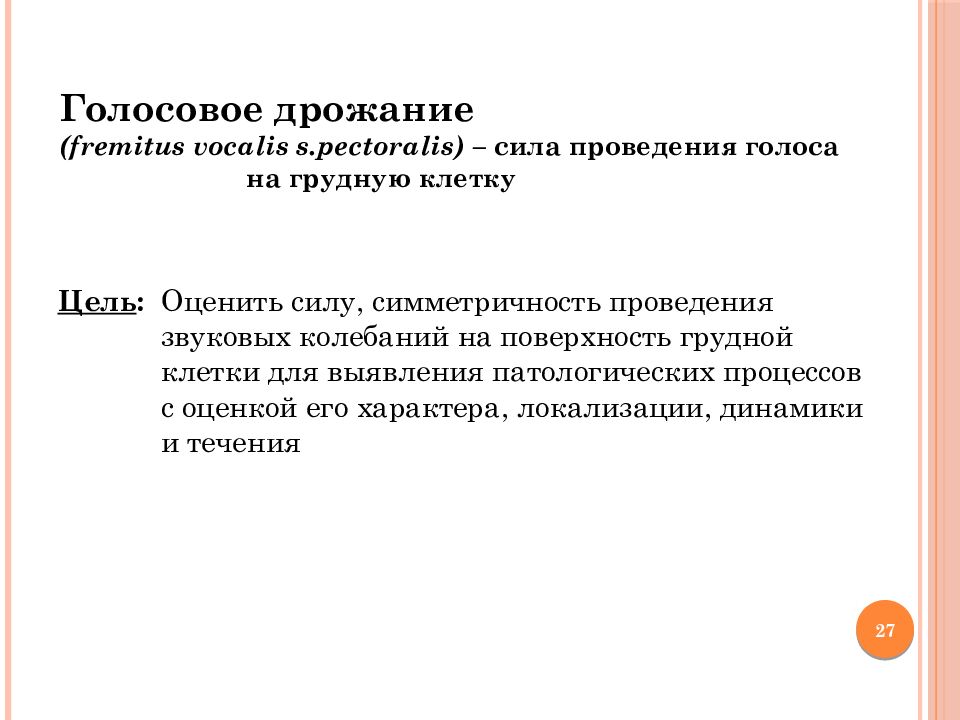 Голосовое дрожание
(fremitus vocalis s.pectoralis) – сила проведения голоса на грудную клетку

Цель: Оценить силу, симметричность проведения звуковых колебаний на поверхность грудной клетки для выявления патологических процессов с оценкой его характера, локализации, динамики и течения

27